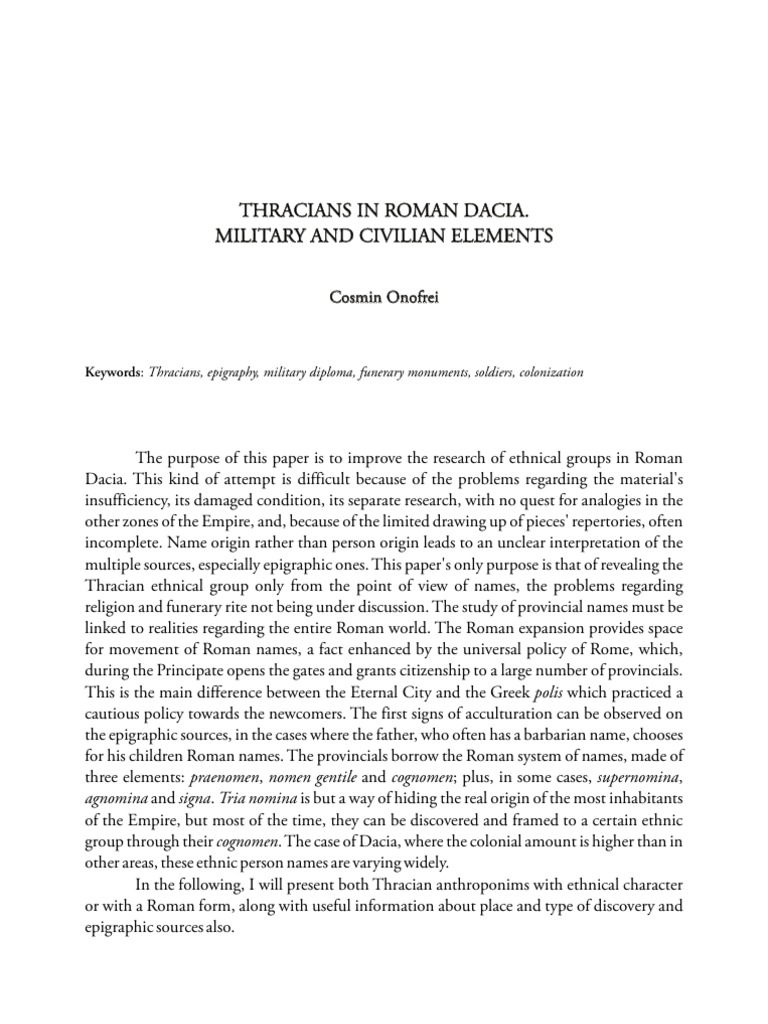 THRACIANS IN ROMAN DACIA.
MILITARY AND CIVILIAN ELEMENTS

Cosmin Onofrei

Keywords: Thracians, epigraphy, military diploma, funerary monuments, soldiers, colonization

The purpose of this paper is to improve the research of ethnical groups in Roman Dacia. This kind of attempt is difficult because of the problems regarding the material's insufficiency, its damaged condition, its separate research, with no quest for analogies in the other zones of the Empire, and, because of the limited drawing up of pieces' repertories, often incomplete. Name origin rather than person origin leads to an unclear interpretation of the multiple sources, especially epigraphic ones. This paper's only purpose is that of revealing the Thracian ethnical group only from the point of view of names, the problems regarding religion and funerary rite not being under discussion. The study of provincial names must be linked to realities regarding the entire Roman world. The Roman expansion provides space for movement of Roman names, a fact enhanced by the universal policy of Rome, which, during the Principate opens the gates and grants citizenship to a large number of provincials. This is the main difference between the Eternal City and the Greek polis which practiced a cautious policy towards the newcomers. The first signs of acculturation can be observed on the epigraphic sources, in the cases where the father, who often has a barbarian name, chooses for his children Roman names. The provincials borrow the Roman system of names, made of three elements: praenomen, nomen gentile and cognomen; plus, in some cases, supernomina, agnomina and signa. Tria nomina is but a way of hiding the real origin of the most inhabitants of the Empire, but most of the time, they can be discovered and framed to a certain ethnic group through their cognomen. The case of Dacia, where the colonial amount is higher than in other areas, these ethnic person names are varying widely.

In the following, I will present both Thracian anthroponims with ethnical character or with a Roman form, along with useful information about place and type of discovery and epigraphic sources also.